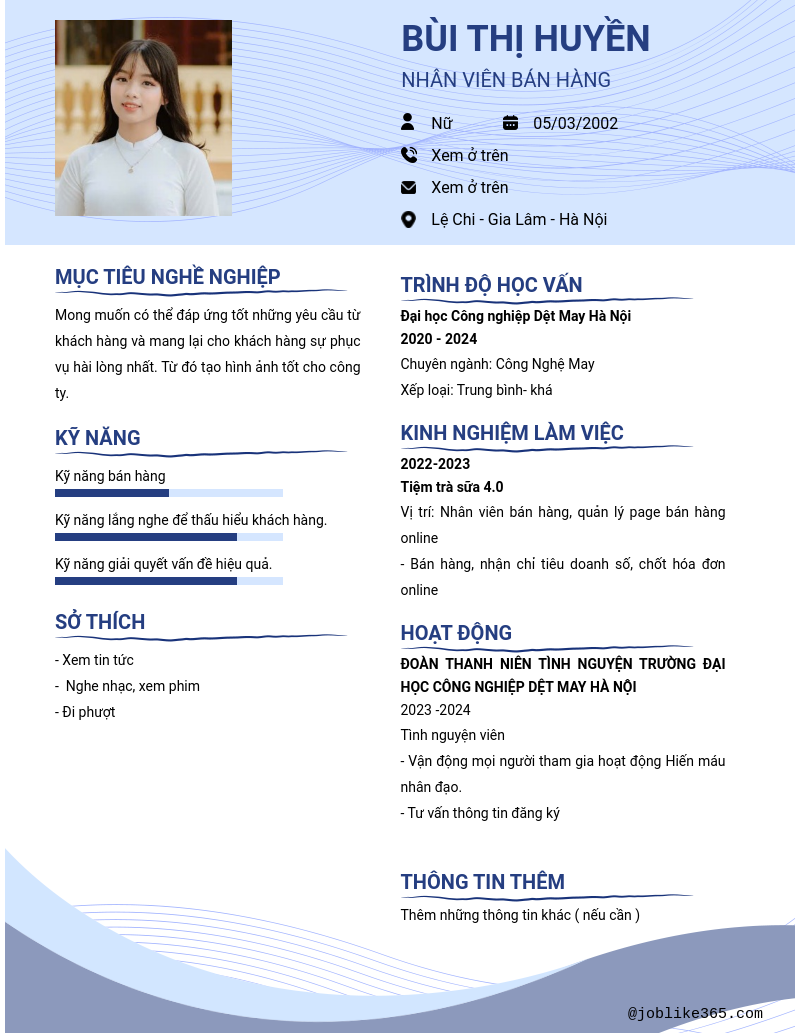 BÙI THỊ HUYỀN
NHÂN VIÊN BÁN HÀNG

Nữ
05/03/2002
Xem ở trên
Xem ở trên
Lệ Chi - Gia Lâm - Hà Nội

MỤC TIÊU NGHỀ NGHIỆP

Mong muốn có thể đáp ứng tốt những yêu cầu từ khách hàng và mang lại cho khách hàng sự phục vụ hài lòng nhất. Từ đó tạo hình ảnh tốt cho công ty.

KỸ NĂNG

Kỹ năng bán hàng

Kỹ năng lắng nghe để thấu hiểu khách hàng.

Kỹ năng giải quyết vấn đề hiệu quả.

SỞ THÍCH

- Xem tin tức
- Nghe nhạc, xem phim
- Đi phượt

TRÌNH ĐỘ HỌC VẤN

Đại học Công nghiệp Dệt May Hà Nội
2020 - 2024
Chuyên ngành: Công Nghệ May
Xếp loại: Trung bình- khá

KINH NGHIỆM LÀM VIỆC

2022-2023
Tiệm trà sữa 4.0
Vị trí: Nhân viên bán hàng, quản lý page bán hàng online
- Bán hàng, nhận chỉ tiêu doanh số, chốt hóa đơn online

HOẠT ĐỘNG

ĐOÀN THANH NIÊN TÌNH NGUYỆN TRƯỜNG ĐẠI HỌC CÔNG NGHIỆP DỆT MAY HÀ NỘI
2023 -2024
Tình nguyện viên
- Vận động mọi người tham gia hoạt động Hiến máu nhân đạo.
- Tư vấn thông tin đăng ký

THÔNG TIN THÊM

Thêm những thông tin khác ( nếu cần )

@joblike365.com